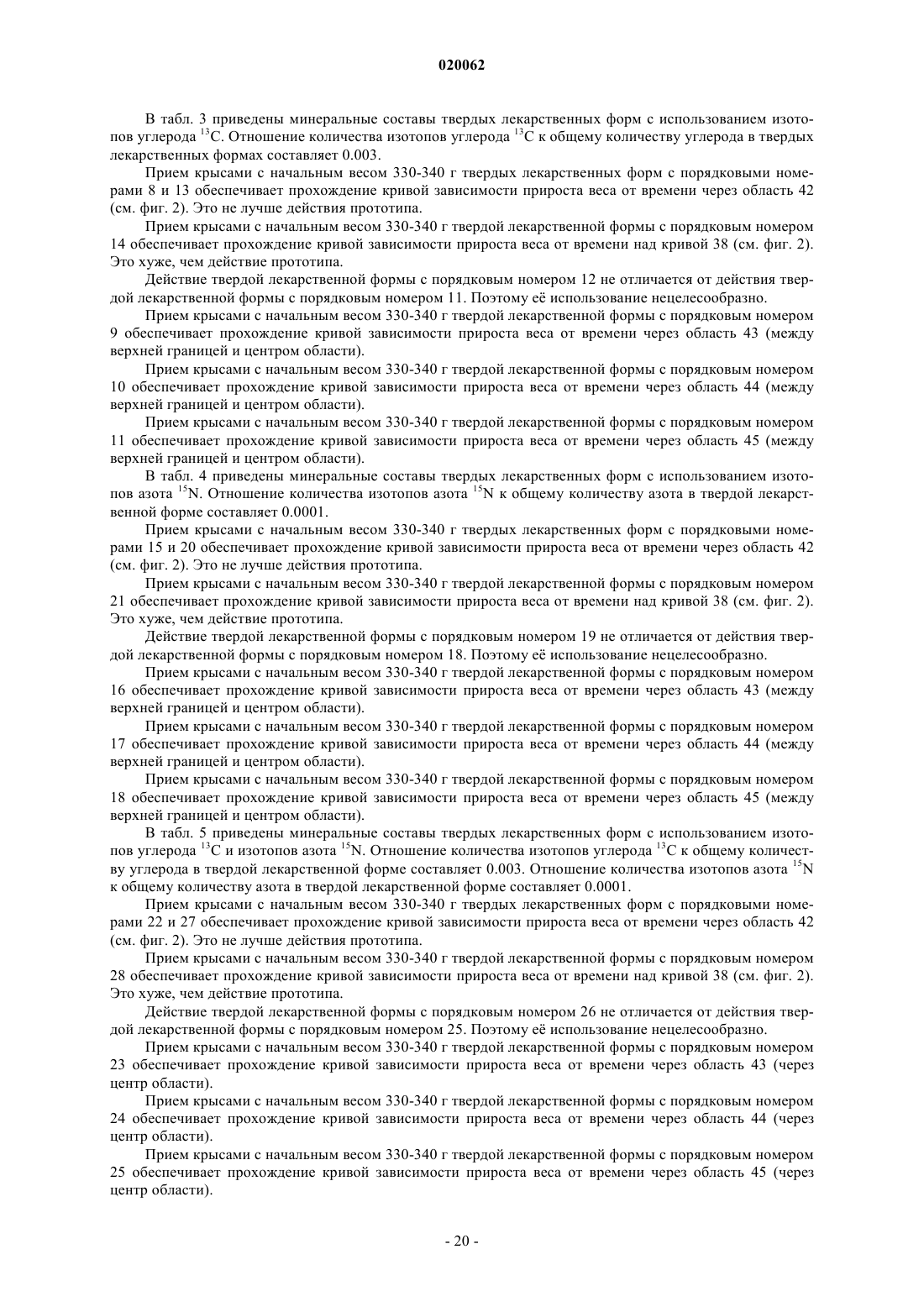 020062

В табл. 3 приведены минеральные составы твердых лекарственных форм с использованием изотопов углерода $^{13}C$. Отношение количества изотопов углерода $^{13}C$ к общему количеству углерода в твердых лекарственных формах составляет 0.003.

Прием крысами с начальным весом 330-340 г твердых лекарственных форм с порядковыми номерами 8 и 13 обеспечивает прохождение кривой зависимости прироста веса от времени через область 42 (см. фиг. 2). Это не лучше действия прототипа.

Прием крысами с начальным весом 330-340 г твердой лекарственной формы с порядковым номером 14 обеспечивает прохождение кривой зависимости прироста веса от времени над кривой 38 (см. фиг. 2). Это хуже, чем действие прототипа.

Действие твердой лекарственной формы с порядковым номером 12 не отличается от действия твердой лекарственной формы с порядковым номером 11. Поэтому её использование нецелесообразно.

Прием крысами с начальным весом 330-340 г твердой лекарственной формы с порядковым номером 9 обеспечивает прохождение кривой зависимости прироста веса от времени через область 43 (между верхней границей и центром области).

Прием крысами с начальным весом 330-340 г твердой лекарственной формы с порядковым номером 10 обеспечивает прохождение кривой зависимости прироста веса от времени через область 44 (между верхней границей и центром области).

Прием крысами с начальным весом 330-340 г твердой лекарственной формы с порядковым номером 11 обеспечивает прохождение кривой зависимости прироста веса от времени через область 45 (между верхней границей и центром области).

В табл. 4 приведены минеральные составы твердых лекарственных форм с использованием изотопов азота $^{15}N$. Отношение количества изотопов азота $^{15}N$ к общему количеству азота в твердой лекарственной форме составляет 0.0001.

Прием крысами с начальным весом 330-340 г твердых лекарственных форм с порядковыми номерами 15 и 20 обеспечивает прохождение кривой зависимости прироста веса от времени через область 42 (см. фиг. 2). Это не лучше действия прототипа.

Прием крысами с начальным весом 330-340 г твердой лекарственной формы с порядковым номером 21 обеспечивает прохождение кривой зависимости прироста веса от времени над кривой 38 (см. фиг. 2). Это хуже, чем действие прототипа.

Действие твердой лекарственной формы с порядковым номером 19 не отличается от действия твердой лекарственной формы с порядковым номером 18. Поэтому её использование нецелесообразно.

Прием крысами с начальным весом 330-340 г твердой лекарственной формы с порядковым номером 16 обеспечивает прохождение кривой зависимости прироста веса от времени через область 43 (между верхней границей и центром области).

Прием крысами с начальным весом 330-340 г твердой лекарственной формы с порядковым номером 17 обеспечивает прохождение кривой зависимости прироста веса от времени через область 44 (между верхней границей и центром области).

Прием крысами с начальным весом 330-340 г твердой лекарственной формы с порядковым номером 18 обеспечивает прохождение кривой зависимости прироста веса от времени через область 45 (между верхней границей и центром области).

В табл. 5 приведены минеральные составы твердых лекарственных форм с использованием изотопов углерода $^{13}C$ и изотопов азота $^{15}N$. Отношение количества изотопов углерода $^{13}C$ к общему количеству углерода в твердой лекарственной форме составляет 0.003. Отношение количества изотопов азота $^{15}N$ к общему количеству азота в твердой лекарственной форме составляет 0.0001.

Прием крысами с начальным весом 330-340 г твердых лекарственных форм с порядковыми номерами 22 и 27 обеспечивает прохождение кривой зависимости прироста веса от времени через область 42 (см. фиг. 2). Это не лучше действия прототипа.

Прием крысами с начальным весом 330-340 г твердой лекарственной формы с порядковым номером 28 обеспечивает прохождение кривой зависимости прироста веса от времени над кривой 38 (см. фиг. 2). Это хуже, чем действие прототипа.

Действие твердой лекарственной формы с порядковым номером 26 не отличается от действия твердой лекарственной формы с порядковым номером 25. Поэтому её использование нецелесообразно.

Прием крысами с начальным весом 330-340 г твердой лекарственной формы с порядковым номером 23 обеспечивает прохождение кривой зависимости прироста веса от времени через область 43 (через центр области).

Прием крысами с начальным весом 330-340 г твердой лекарственной формы с порядковым номером 24 обеспечивает прохождение кривой зависимости прироста веса от времени через область 44 (через центр области).

Прием крысами с начальным весом 330-340 г твердой лекарственной формы с порядковым номером 25 обеспечивает прохождение кривой зависимости прироста веса от времени через область 45 (через центр области).

- 20 -